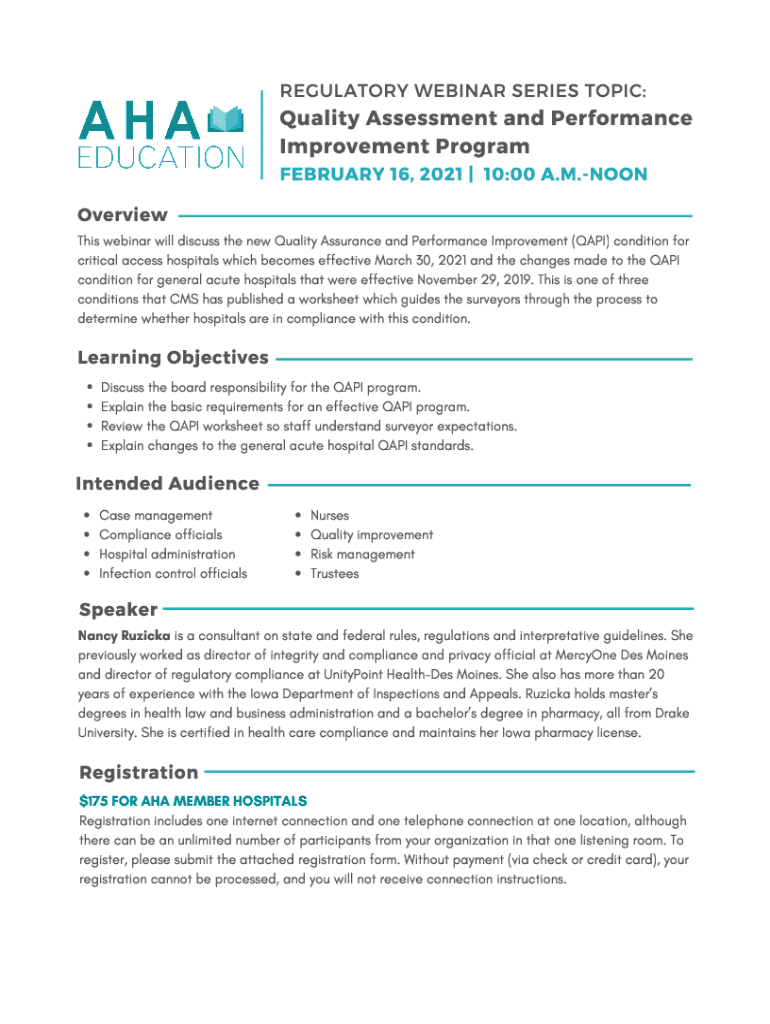 AHA EDUCATION

REGULATORY WEBINAR SERIES TOPIC:

Quality Assessment and Performance Improvement Program

FEBRUARY 16, 2021 | 10:00 A.M.-NOON

Overview

This webinar will discuss the new Quality Assurance and Performance Improvement (QAPI) condition for critical access hospitals which becomes effective March 30, 2021 and the changes made to the QAPI condition for general acute hospitals that were effective November 29, 2019. This is one of three conditions that CMS has published a worksheet which guides the surveyors through the process to determine whether hospitals are in compliance with this condition.

Learning Objectives

• Discuss the board responsibility for the QAPI program.
• Explain the basic requirements for an effective QAPI program.
• Review the QAPI worksheet so staff understand surveyor expectations.
• Explain changes to the general acute hospital QAPI standards.

Intended Audience

• Case management
• Compliance officials
• Hospital administration
• Infection control officials

• Nurses
• Quality improvement
• Risk management
• Trustees

Speaker

Nancy Ruzicka is a consultant on state and federal rules, regulations and interpretative guidelines. She previously worked as director of integrity and compliance and privacy official at MercyOne Des Moines and director of regulatory compliance at UnityPoint Health-Des Moines. She also has more than 20 years of experience with the Iowa Department of Inspections and Appeals. Ruzicka holds master's degrees in health law and business administration and a bachelor's degree in pharmacy, all from Drake University. She is certified in health care compliance and maintains her Iowa pharmacy license.

Registration

$175 FOR AHA MEMBER HOSPITALS

Registration includes one internet connection and one telephone connection at one location, although there can be an unlimited number of participants from your organization in that one listening room. To register, please submit the attached registration form. Without payment (via check or credit card), your registration cannot be processed, and you will not receive connection instructions.